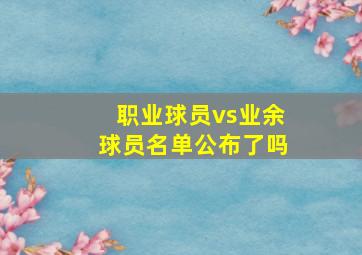 职业球员vs业余球员名单公布了吗